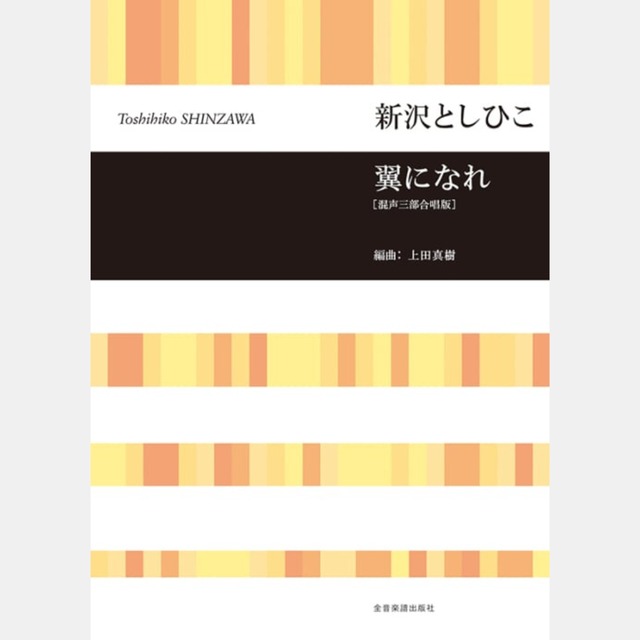 Toshihiko SHINZAWA

新沢としひこ

翼になれ
［混声三部合唱版］

編曲：上田真樹

全音楽譜出版社